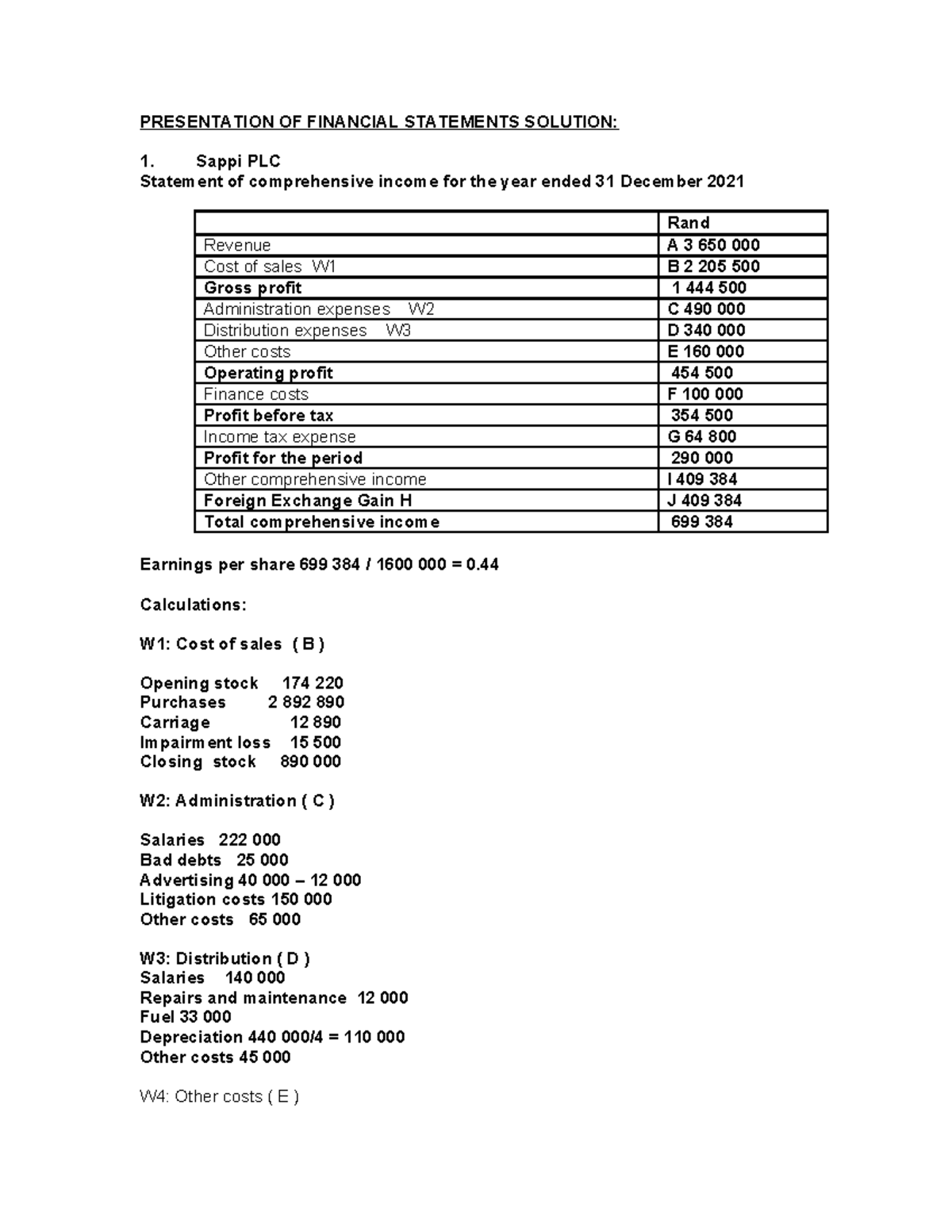 PRESENTATION OF FINANCIAL STATEMENTS SOLUTION:

1. Sappi PLC
Statement of comprehensive income for the year ended 31 December 2021

| | Rand |
|---|---|
| Revenue | A 3 650 000 |
| Cost of sales W1 | B 2 205 500 |
| Gross profit | 1 444 500 |
| Administration expenses W2 | C 490 000 |
| Distribution expenses W3 | D 340 000 |
| Other costs | E 160 000 |
| Operating profit | 454 500 |
| Finance costs | F 100 000 |
| Profit before tax | 354 500 |
| Income tax expense | G 64 800 |
| Profit for the period | 290 000 |
| Other comprehensive income | I 409 384 |
| Foreign Exchange Gain H | J 409 384 |
| Total comprehensive income | 699 384 |

Earnings per share 699 384 / 1600 000 = 0.44

Calculations:

W1: Cost of sales ( B )

Opening stock 174 220
Purchases 2 892 890
Carriage 12 890
Impairment loss 15 500
Closing stock 890 000

W2: Administration ( C )

Salaries 222 000
Bad debts 25 000
Advertising 40 000 – 12 000
Litigation costs 150 000
Other costs 65 000

W3: Distribution ( D )
Salaries 140 000
Repairs and maintenance 12 000
Fuel 33 000
Depreciation 440 000/4 = 110 000
Other costs 45 000

W4: Other costs ( E )